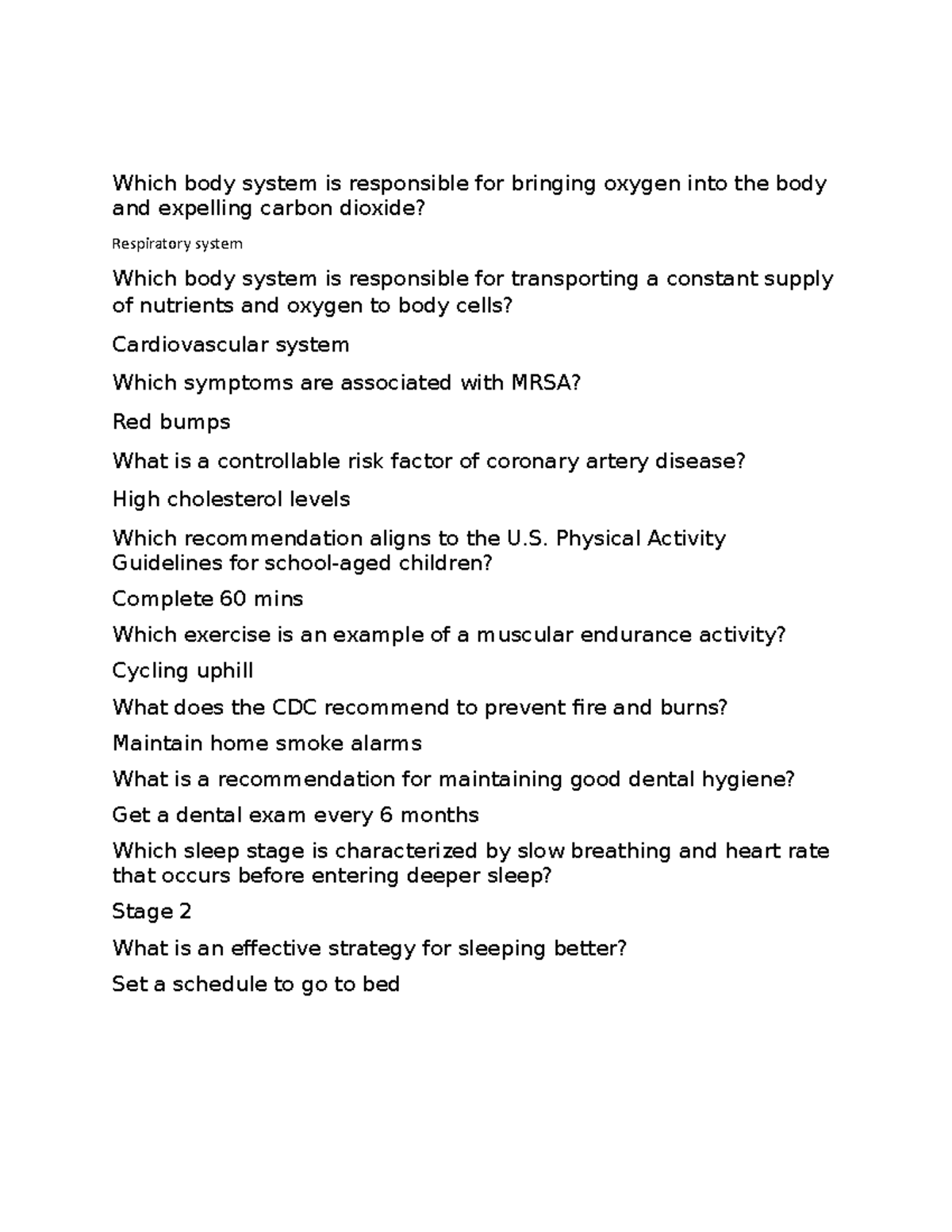 Which body system is responsible for bringing oxygen into the body and expelling carbon dioxide?

Respiratory system

Which body system is responsible for transporting a constant supply of nutrients and oxygen to body cells?

Cardiovascular system

Which symptoms are associated with MRSA?

Red bumps

What is a controllable risk factor of coronary artery disease?

High cholesterol levels

Which recommendation aligns to the U.S. Physical Activity Guidelines for school-aged children?

Complete 60 mins

Which exercise is an example of a muscular endurance activity?

Cycling uphill

What does the CDC recommend to prevent fire and burns?

Maintain home smoke alarms

What is a recommendation for maintaining good dental hygiene?

Get a dental exam every 6 months

Which sleep stage is characterized by slow breathing and heart rate that occurs before entering deeper sleep?

Stage 2

What is an effective strategy for sleeping better?

Set a schedule to go to bed